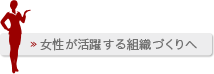 » 女性が活躍する組織づくりへ